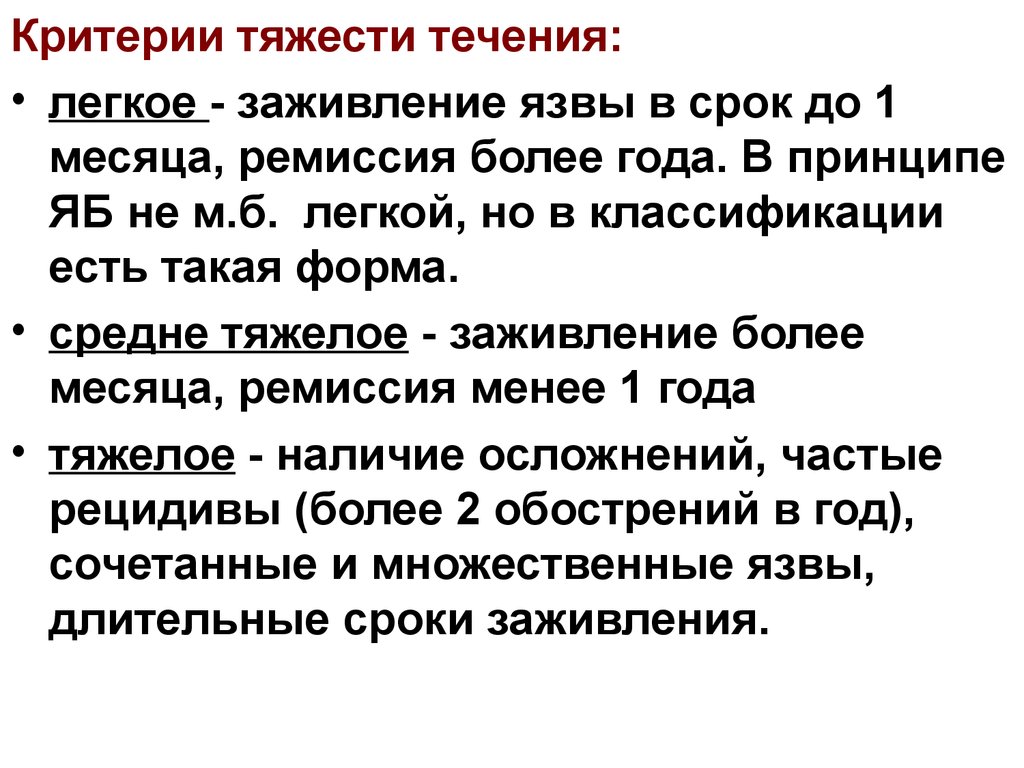 Критерии тяжести течения:

• легкое - заживление язвы в срок до 1 месяца, ремиссия более года. В принципе ЯБ не м.б. легкой, но в классификации есть такая форма.

• средне тяжелое - заживление более месяца, ремиссия менее 1 года

• тяжелое - наличие осложнений, частые рецидивы (более 2 обострений в год), сочетанные и множественные язвы, длительные сроки заживления.